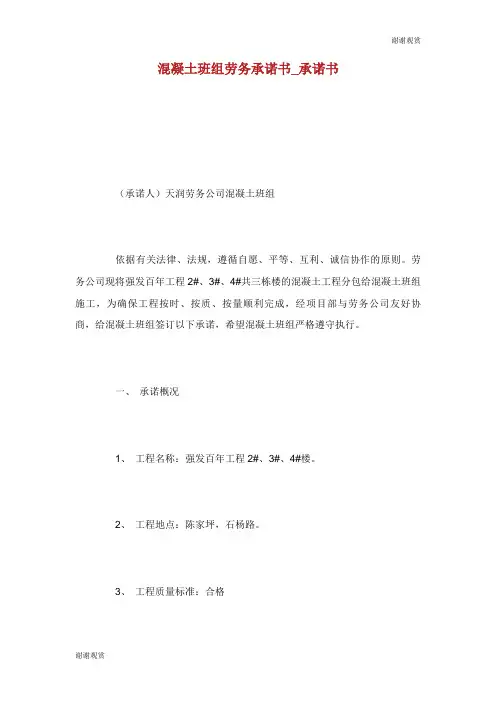 谢谢观赏

混凝土班组劳务承诺书_承诺书

（承诺人）天润劳务公司混凝土班组

依据有关法律、法规，遵循自愿、平等、互利、诚信协作的原则。劳务公司现将强发百年工程 2#、3#、4#共三栋楼的混凝土工程分包给混凝土班组施工，为确保工程按时、按质、按量顺利完成，经项目部与劳务公司友好协商，给混凝土班组签订以下承诺，希望混凝土班组严格遵守执行。

一、 承诺概况

1、 工程名称：强发百年工程 2#、3#、4#楼。

2、 工程地点：陈家坪，石杨路。

3、 工程质量标准：合格

谢谢观赏